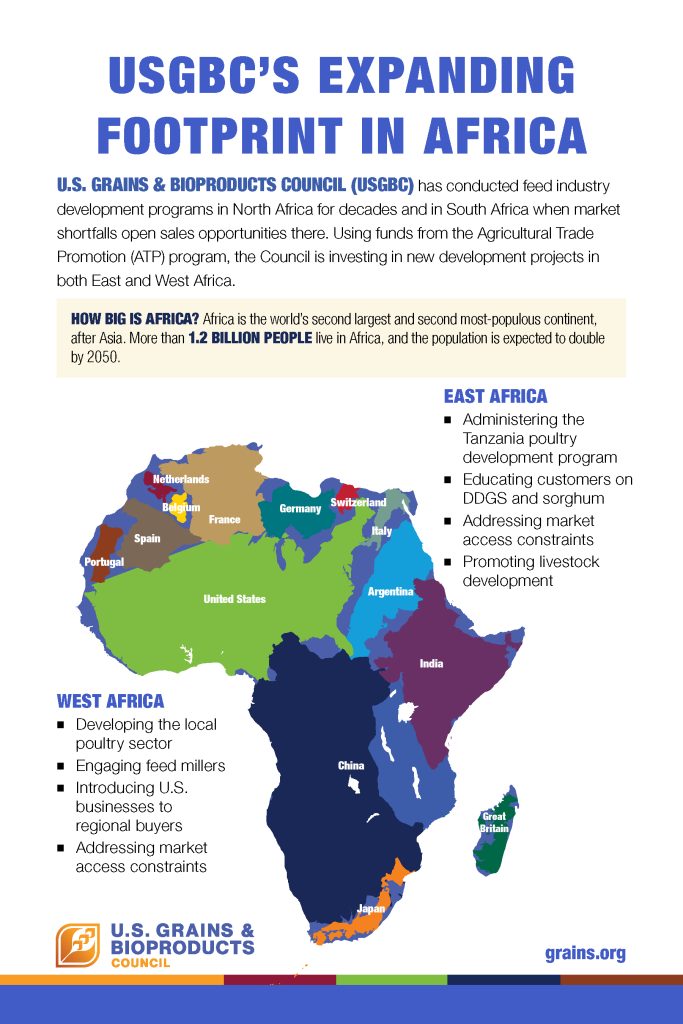 USGBC'S EXPANDING FOOTPRINT IN AFRICA

U.S. GRAINS & BIOPRODUCTS COUNCIL (USGBC) has conducted feed industry development programs in North Africa for decades and in South Africa when market shortfalls open sales opportunities there. Using funds from the Agricultural Trade Promotion (ATP) program, the Council is investing in new development projects in both East and West Africa.

HOW BIG IS AFRICA? Africa is the world's second largest and second most-populous continent, after Asia. More than 1.2 BILLION PEOPLE live in Africa, and the population is expected to double by 2050.

EAST AFRICA
- Administering the Tanzania poultry development program
- Educating customers on DDGS and sorghum
- Addressing market access constraints
- Promoting livestock development

Netherlands
Belgium
France
Germany
Switzerland
Italy
Spain
Portugal
United States
Argentina
India
China
Great Britain
Japan

WEST AFRICA
- Developing the local poultry sector
- Engaging feed millers
- Introducing U.S. businesses to regional buyers
- Addressing market access constraints

U.S. GRAINS & BIOPRODUCTS COUNCIL

grains.org